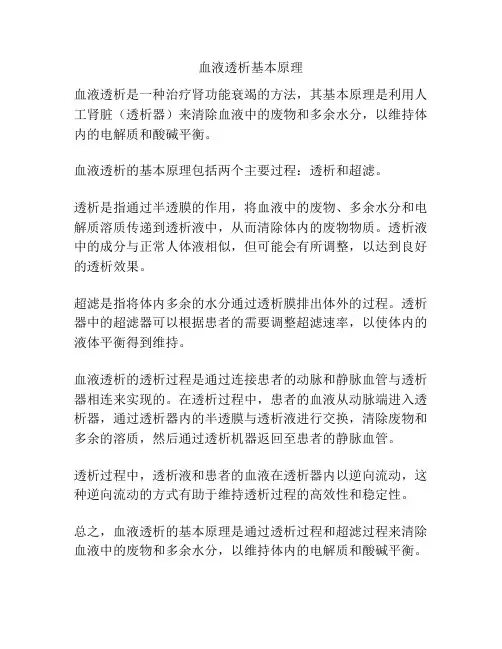 血液透析基本原理

血液透析是一种治疗肾功能衰竭的方法，其基本原理是利用人工肾脏（透析器）来清除血液中的废物和多余水分，以维持体内的电解质和酸碱平衡。

血液透析的基本原理包括两个主要过程：透析和超滤。

透析是指通过半透膜的作用，将血液中的废物、多余水分和电解质溶质传递到透析液中，从而清除体内的废物物质。透析液中的成分与正常人体液相似，但可能会有所调整，以达到良好的透析效果。

超滤是指将体内多余的水分通过透析膜排出体外的过程。透析器中的超滤器可以根据患者的需要调整超滤速率，以使体内的液体平衡得到维持。

血液透析的透析过程是通过连接患者的动脉和静脉血管与透析器相连来实现的。在透析过程中，患者的血液从动脉端进入透析器，通过透析器内的半透膜与透析液进行交换，清除废物和多余的溶质，然后通过透析机器返回至患者的静脉血管。

透析过程中，透析液和患者的血液在透析器内以逆向流动，这种逆向流动的方式有助于维持透析过程的高效性和稳定性。

总之，血液透析的基本原理是通过透析过程和超滤过程来清除血液中的废物和多余水分，以维持体内的电解质和酸碱平衡。